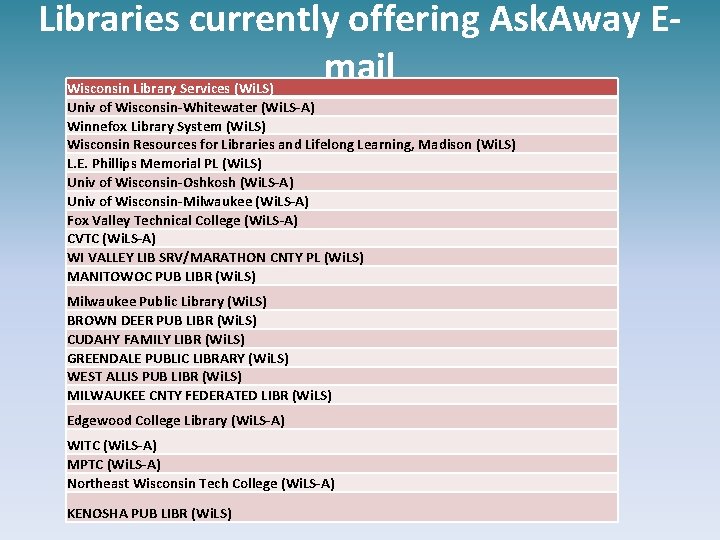 Libraries currently offering AskAway E-mail

| Wisconsin Library Services (WiLS) |
|---|
| Univ of Wisconsin-Whitewater (WiLS-A) |
| Winnefox Library System (WiLS) |
| Wisconsin Resources for Libraries and Lifelong Learning, Madison (WiLS) |
| L.E. Phillips Memorial PL (WiLS) |
| Univ of Wisconsin-Oshkosh (WiLS-A) |
| Univ of Wisconsin-Milwaukee (WiLS-A) |
| Fox Valley Technical College (WiLS-A) |
| CVTC (WiLS-A) |
| WI VALLEY LIB SRV/MARATHON CNTY PL (WiLS) |
| MANITOWOC PUB LIBR (WiLS) |
| Milwaukee Public Library (WiLS) |
| BROWN DEER PUB LIBR (WiLS) |
| CUDAHY FAMILY LIBR (WiLS) |
| GREENDALE PUBLIC LIBRARY (WiLS) |
| WEST ALLIS PUB LIBR (WiLS) |
| MILWAUKEE CNTY FEDERATED LIBR (WiLS) |
| Edgewood College Library (WiLS-A) |
| WITC (WiLS-A) |
| MPTC (WiLS-A) |
| Northeast Wisconsin Tech College (WiLS-A) |
| KENOSHA PUB LIBR (WiLS) |